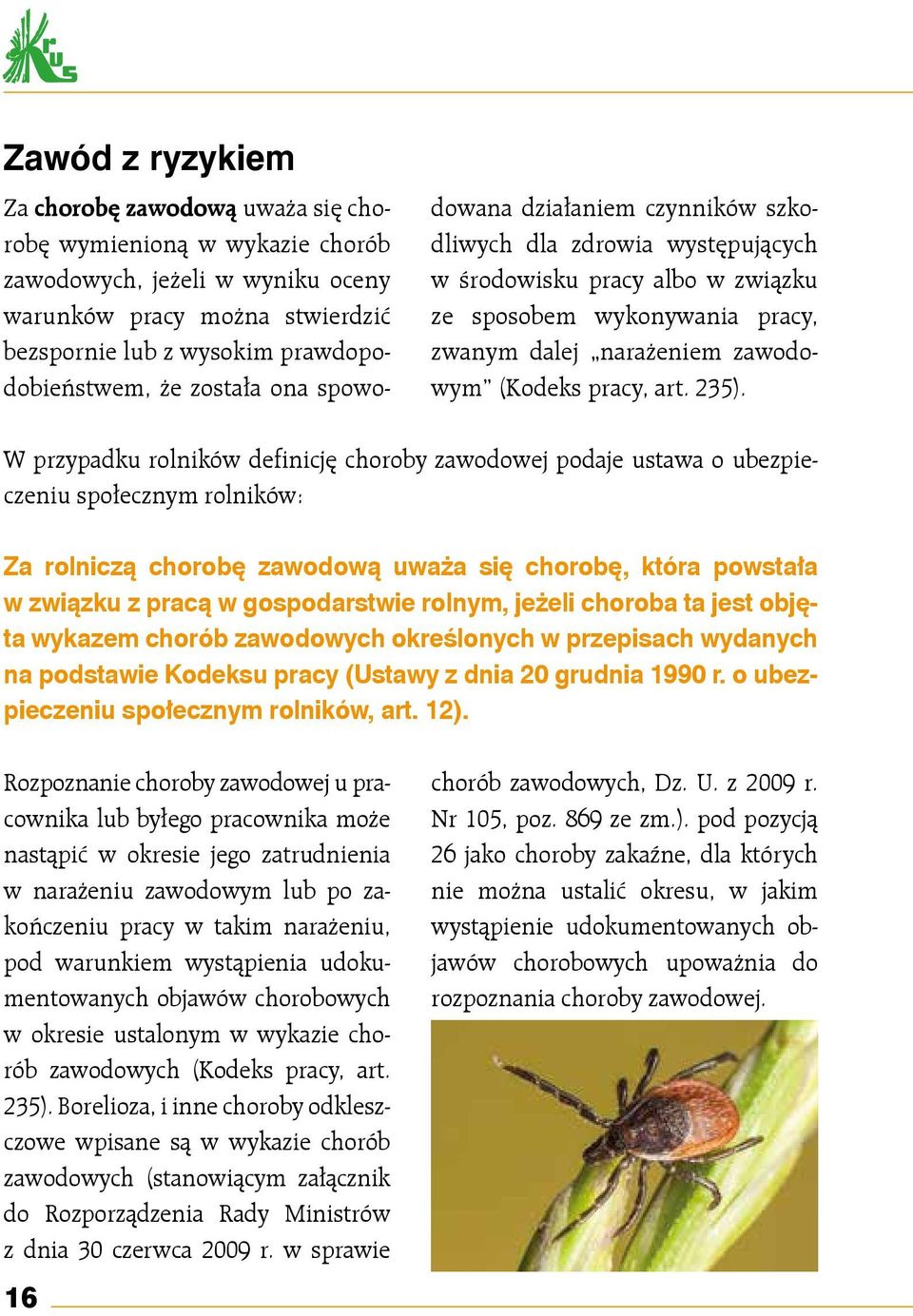 KRUS

Zawód z ryzykiem

Za chorobę zawodową uważa się chorobę wymienioną w wykazie chorób zawodowych, jeżeli w wyniku oceny warunków pracy można stwierdzić bezspornie lub z wysokim prawdopodobieństwem, że została ona spowodowana działaniem czynników szkodliwych dla zdrowia występujących w środowisku pracy albo w związku ze sposobem wykonywania pracy, zwanym dalej „narażeniem zawodowym" (Kodeks pracy, art. 235).

W przypadku rolników definicję choroby zawodowej podaje ustawa o ubezpieczeniu społecznym rolników:

Za rolniczą chorobę zawodową uważa się chorobę, która powstała w związku z pracą w gospodarstwie rolnym, jeżeli choroba ta jest objęta wykazem chorób zawodowych określonych w przepisach wydanych na podstawie Kodeksu pracy (Ustawy z dnia 20 grudnia 1990 r. o ubezpieczeniu społecznym rolników, art. 12).

Rozpoznanie choroby zawodowej u pracownika lub byłego pracownika może nastąpić w okresie jego zatrudnienia w narażeniu zawodowym lub po zakończeniu pracy w takim narażeniu, pod warunkiem wystąpienia udokumentowanych objawów chorobowych w okresie ustalonym w wykazie chorób zawodowych (Kodeks pracy, art. 235). Borelioza, i inne choroby odkleszczowe wpisane są w wykazie chorób zawodowych (stanowiącym załącznik do Rozporządzenia Rady Ministrów z dnia 30 czerwca 2009 r. w sprawie chorób zawodowych, Dz. U. z 2009 r. Nr 105, poz. 869 ze zm.). pod pozycją 26 jako choroby zakaźne, dla których nie można ustalić okresu, w jakim wystąpienie udokumentowanych objawów chorobowych upoważnia do rozpoznania choroby zawodowej.

16